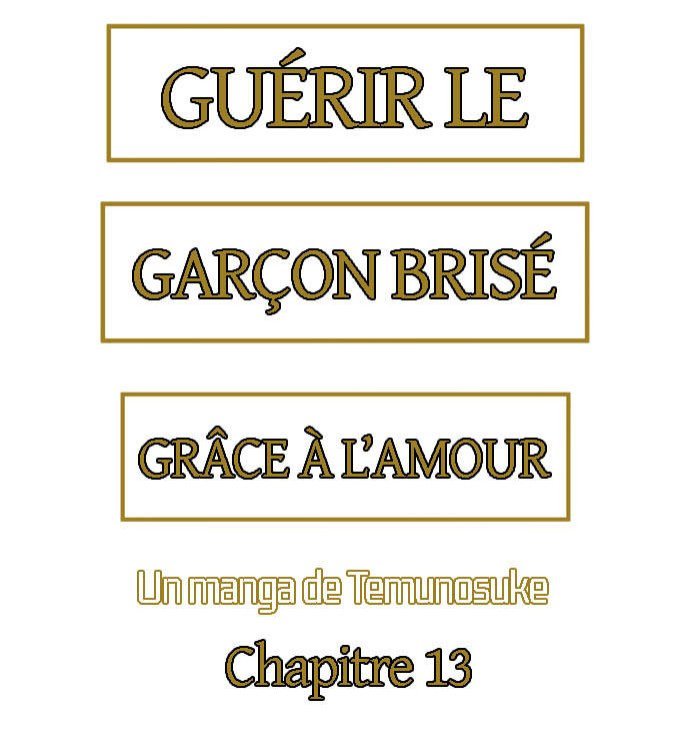 GUÉRIR LE

GARÇON BRISÉ

GRÂCE À L'AMOUR

Un manga de Temunosuke

Chapitre 13